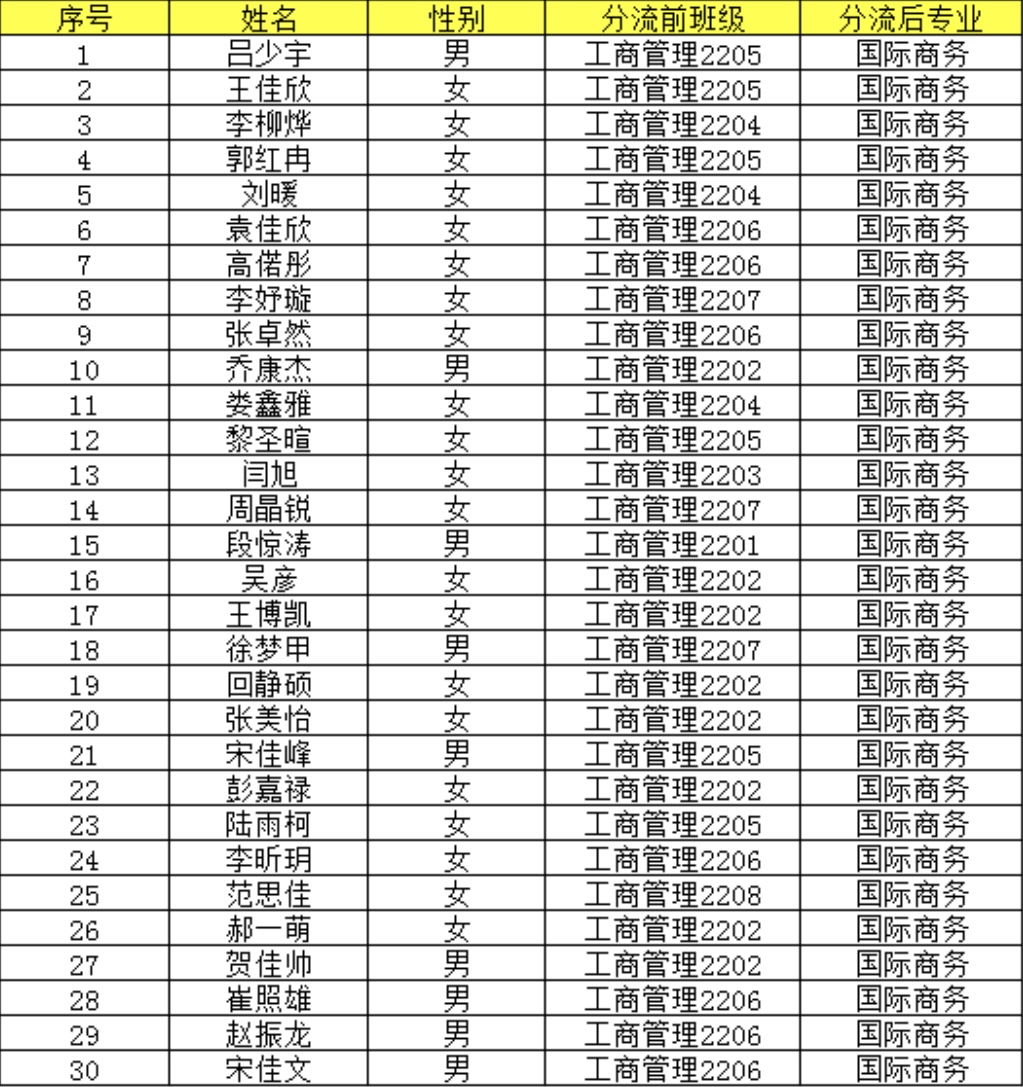 | 序号 | 姓名 | 性别 | 分流前班级 | 分流后专业 |
|---|---|---|---|---|
| 1 | 吕少宇 | 男 | 工商管理2205 | 国际商务 |
| 2 | 王佳欣 | 女 | 工商管理2205 | 国际商务 |
| 3 | 李柳烨 | 女 | 工商管理2204 | 国际商务 |
| 4 | 郭红冉 | 女 | 工商管理2205 | 国际商务 |
| 5 | 刘暖 | 女 | 工商管理2204 | 国际商务 |
| 6 | 袁佳欣 | 女 | 工商管理2206 | 国际商务 |
| 7 | 高偌彤 | 女 | 工商管理2206 | 国际商务 |
| 8 | 李妤璇 | 女 | 工商管理2207 | 国际商务 |
| 9 | 张卓然 | 女 | 工商管理2206 | 国际商务 |
| 10 | 乔康杰 | 男 | 工商管理2202 | 国际商务 |
| 11 | 娄鑫雅 | 女 | 工商管理2204 | 国际商务 |
| 12 | 黎圣暄 | 女 | 工商管理2205 | 国际商务 |
| 13 | 闫旭 | 女 | 工商管理2203 | 国际商务 |
| 14 | 周晶锐 | 女 | 工商管理2207 | 国际商务 |
| 15 | 段惊涛 | 男 | 工商管理2201 | 国际商务 |
| 16 | 吴彦 | 女 | 工商管理2202 | 国际商务 |
| 17 | 王博凯 | 女 | 工商管理2202 | 国际商务 |
| 18 | 徐梦甲 | 男 | 工商管理2207 | 国际商务 |
| 19 | 回静硕 | 女 | 工商管理2202 | 国际商务 |
| 20 | 张美怡 | 女 | 工商管理2202 | 国际商务 |
| 21 | 宋佳峰 | 男 | 工商管理2205 | 国际商务 |
| 22 | 彭嘉禄 | 女 | 工商管理2202 | 国际商务 |
| 23 | 陆雨柯 | 女 | 工商管理2205 | 国际商务 |
| 24 | 李昕玥 | 女 | 工商管理2206 | 国际商务 |
| 25 | 范思佳 | 女 | 工商管理2208 | 国际商务 |
| 26 | 郝一萌 | 女 | 工商管理2202 | 国际商务 |
| 27 | 贺佳帅 | 男 | 工商管理2202 | 国际商务 |
| 28 | 崔照雄 | 男 | 工商管理2206 | 国际商务 |
| 29 | 赵振龙 | 男 | 工商管理2206 | 国际商务 |
| 30 | 宋佳文 | 男 | 工商管理2206 | 国际商务 |